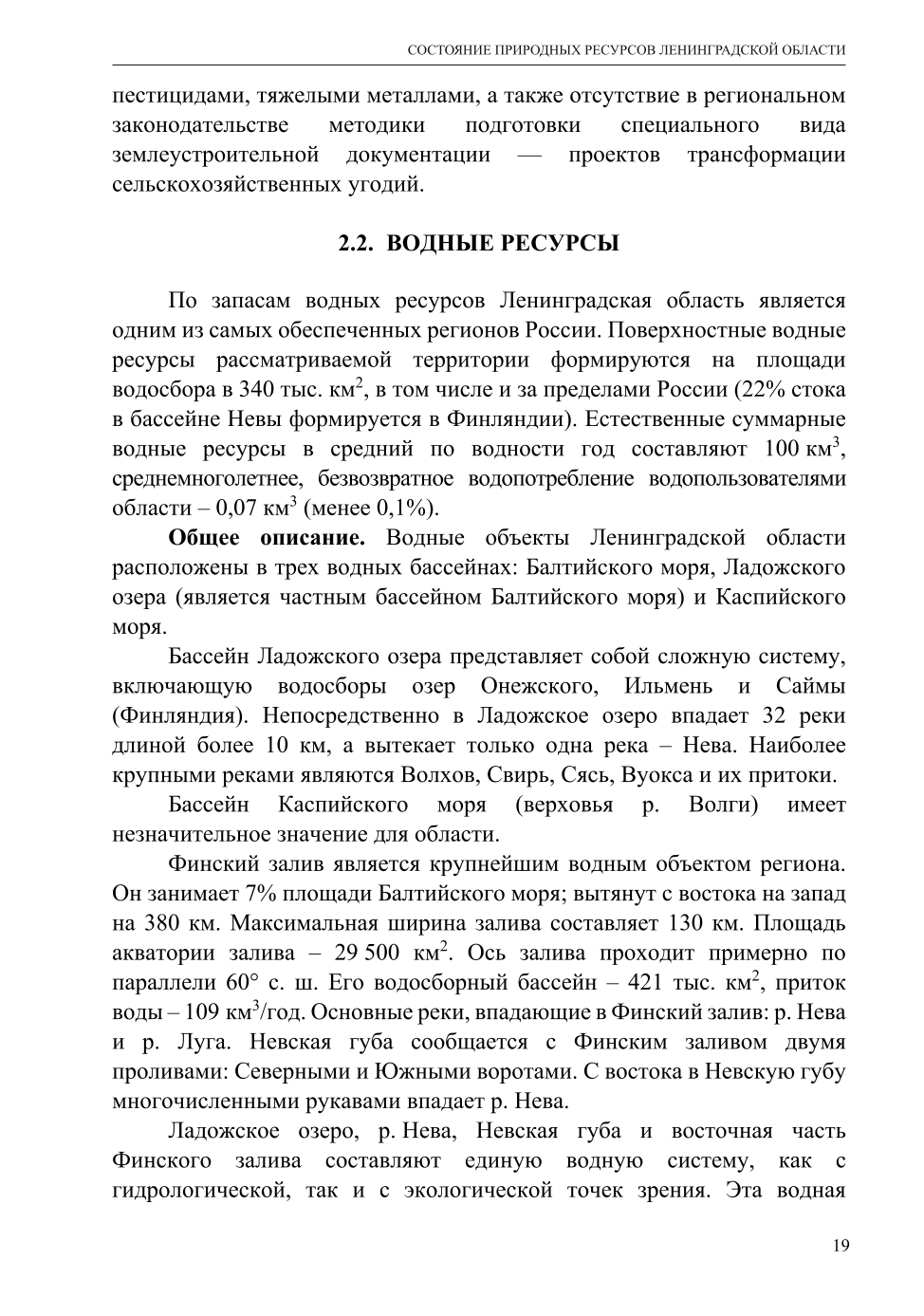 СОСТОЯНИЕ ПРИРОДНЫХ РЕСУРСОВ ЛЕНИНГРАДСКОЙ ОБЛАСТИ

пестицидами, тяжелыми металлами, а также отсутствие в региональном законодательстве методики подготовки специального вида землеустроительной документации — проектов трансформации сельскохозяйственных угодий.

2.2. ВОДНЫЕ РЕСУРСЫ

По запасам водных ресурсов Ленинградская область является одним из самых обеспеченных регионов России. Поверхностные водные ресурсы рассматриваемой территории формируются на площади водосбора в 340 тыс. км$^2$, в том числе и за пределами России (22% стока в бассейне Невы формируется в Финляндии). Естественные суммарные водные ресурсы в средний по водности год составляют 100 км$^3$, среднемноголетнее, безвозвратное водопотребление водопользователями области – 0,07 км$^3$ (менее 0,1%).

Общее описание. Водные объекты Ленинградской области расположены в трех водных бассейнах: Балтийского моря, Ладожского озера (является частным бассейном Балтийского моря) и Каспийского моря.

Бассейн Ладожского озера представляет собой сложную систему, включающую водосборы озер Онежского, Ильмень и Саймы (Финляндия). Непосредственно в Ладожское озеро впадает 32 реки длиной более 10 км, а вытекает только одна река – Нева. Наиболее крупными реками являются Волхов, Свирь, Сясь, Вуокса и их притоки.

Бассейн Каспийского моря (верховья р. Волги) имеет незначительное значение для области.

Финский залив является крупнейшим водным объектом региона. Он занимает 7% площади Балтийского моря; вытянут с востока на запад на 380 км. Максимальная ширина залива составляет 130 км. Площадь акватории залива – 29 500 км$^2$. Ось залива проходит примерно по параллели 60° с. ш. Его водосборный бассейн – 421 тыс. км$^2$, приток воды – 109 км$^3$/год. Основные реки, впадающие в Финский залив: р. Нева и р. Луга. Невская губа сообщается с Финским заливом двумя проливами: Северными и Южными воротами. С востока в Невскую губу многочисленными рукавами впадает р. Нева.

Ладожское озеро, р. Нева, Невская губа и восточная часть Финского залива составляют единую водную систему, как с гидрологической, так и с экологической точек зрения. Эта водная

19